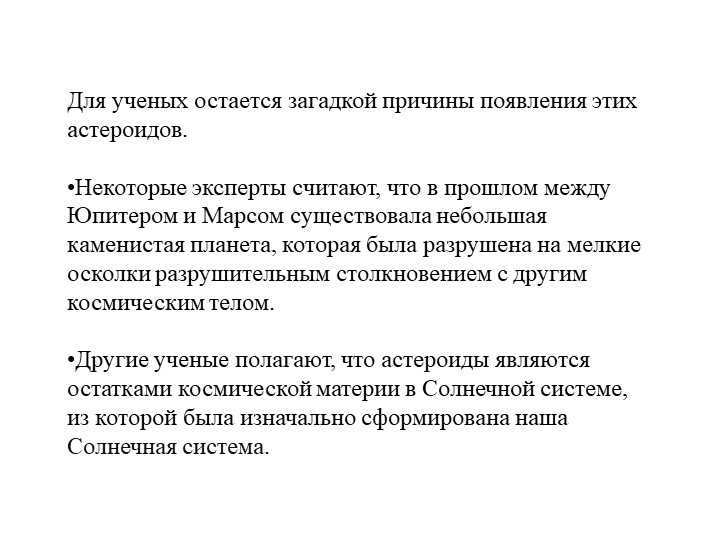 Для ученых остается загадкой причины появления этих астероидов.

•Некоторые эксперты считают, что в прошлом между Юпитером и Марсом существовала небольшая каменистая планета, которая была разрушена на мелкие осколки разрушительным столкновением с другим космическим телом.

•Другие ученые полагают, что астероиды являются остатками космической материи в Солнечной системе, из которой была изначально сформирована наша Солнечная система.